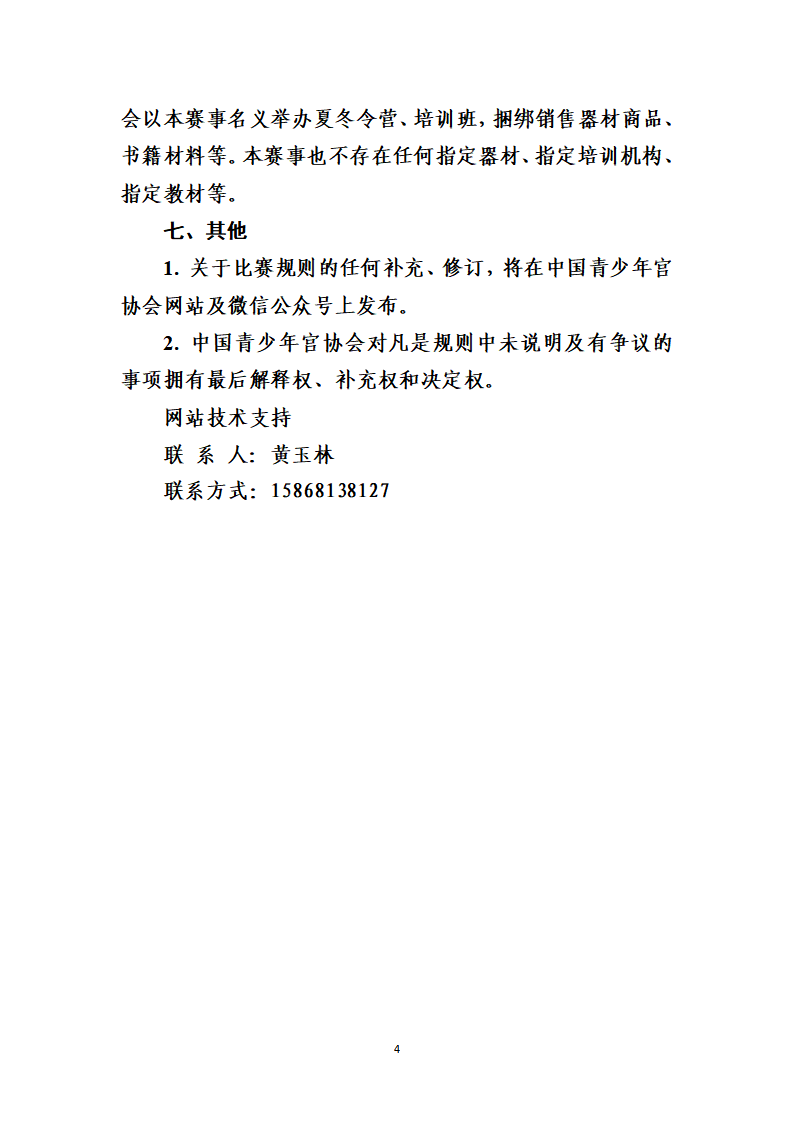 会以本赛事名义举办夏冬令营、培训班，捆绑销售器材商品、书籍材料等。本赛事也不存在任何指定器材、指定培训机构、指定教材等。

七、其他

1. 关于比赛规则的任何补充、修订，将在中国青少年官协会网站及微信公众号上发布。

2. 中国青少年官协会对凡是规则中未说明及有争议的事项拥有最后解释权、补充权和决定权。

网站技术支持

联 系 人：黄玉林

联系方式：15868138127

4